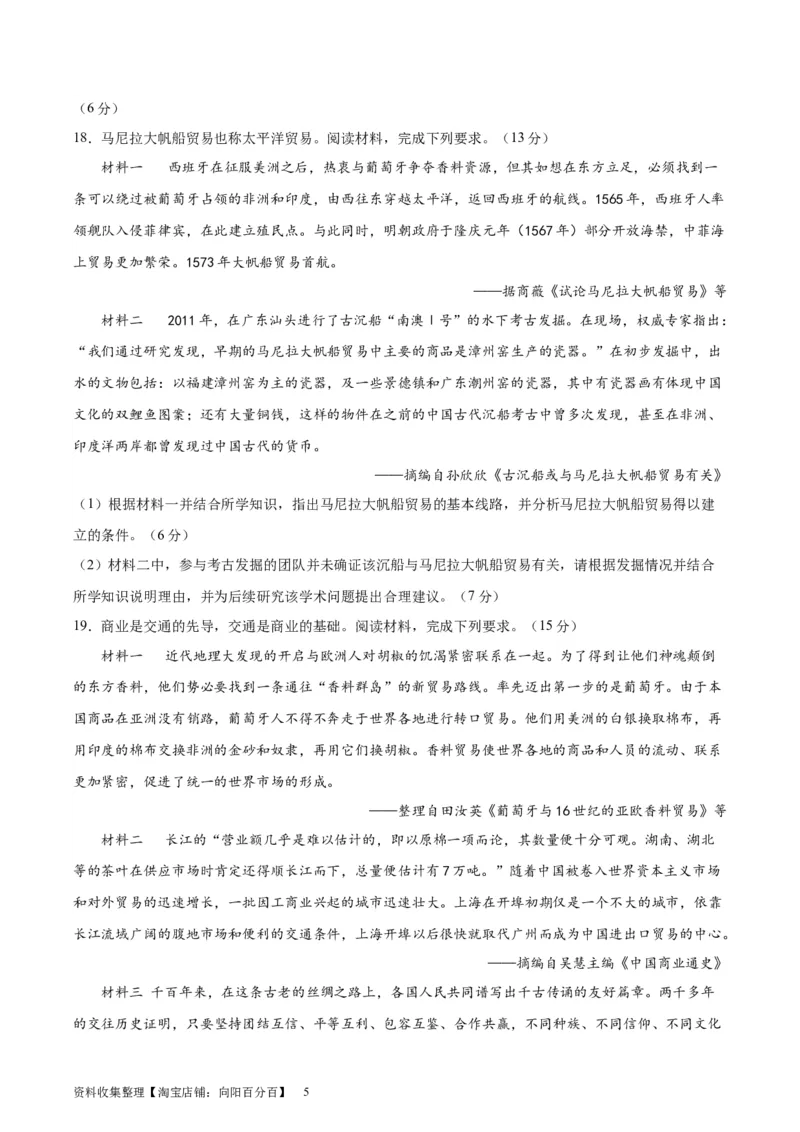 （6分）

18. 马尼拉大帆船贸易也称太平洋贸易。阅读材料，完成下列要求。（13分）

材料一　西班牙在征服美洲之后，热衷与葡萄牙争夺香料资源，但其如想在东方立足，必须找到一条可以绕过被葡萄牙占领的非洲和印度，由西往东穿越太平洋，返回西班牙的航线。1565年，西班牙人率领舰队入侵菲律宾，在此建立殖民点。与此同时，明朝政府于隆庆元年（1567年）部分开放海禁，中菲海上贸易更加繁荣。1573年大帆船贸易首航。

——据商薇《试论马尼拉大帆船贸易》等

材料二　2011年，在广东汕头进行了古沉船“南澳Ⅰ号”的水下考古发掘。在现场，权威专家指出：“我们通过研究发现，早期的马尼拉大帆船贸易中主要的商品是漳州窑生产的瓷器。”在初步发掘中，出水的文物包括：以福建漳州窑为主的瓷器，及一些景德镇和广东潮州窑的瓷器，其中有瓷器画有体现中国文化的双鲤鱼图案；还有大量铜钱，这样的物件在之前的中国古代沉船考古中曾多次发现，甚至在非洲、印度洋两岸都曾发现过中国古代的货币。

——摘编自孙欣欣《古沉船或与马尼拉大帆船贸易有关》

（1）根据材料一并结合所学知识，指出马尼拉大帆船贸易的基本线路，并分析马尼拉大帆船贸易得以建立的条件。（6分）

（2）材料二中，参与考古发掘的团队并未确证该沉船与马尼拉大帆船贸易有关，请根据发掘情况并结合所学知识说明理由，并为后续研究该学术问题提出合理建议。（7分）

19. 商业是交通的先导，交通是商业的基础。阅读材料，完成下列要求。（15分）

材料一　近代地理大发现的开启与欧洲人对胡椒的饥渴紧密联系在一起。为了得到让他们神魂颠倒的东方香料，他们势必要找到一条通往“香料群岛”的新贸易路线。率先迈出第一步的是葡萄牙。由于本国商品在亚洲没有销路，葡萄牙人不得不奔走于世界各地进行转口贸易。他们用美洲的白银换取棉布，再用印度的棉布交换非洲的金砂和奴隶，再用它们换胡椒。香料贸易使世界各地的商品和人员的流动、联系更加紧密，促进了统一的世界市场的形成。

——整理自田汝英《葡萄牙与16世纪的亚欧香料贸易》等

材料二　长江的“营业额几乎是难以估计的，即以原棉一项而论，其数量便十分可观。湖南、湖北等的茶叶在供应市场时肯定还得顺长江而下，总量便估计有7万吨。”随着中国被卷入世界资本主义市场和对外贸易的迅速增长，一批因工商业兴起的城市迅速壮大。上海在开埠初期仅是一个不大的城市，依靠长江流域广阔的腹地市场和便利的交通条件，上海开埠以后很快就取代广州而成为中国进出口贸易的中心。

——摘编自吴慧主编《中国商业通史》

材料三　千百年来，在这条古老的丝绸之路上，各国人民共同谱写出千古传诵的友好篇章。两千多年的交往历史证明，只要坚持团结互信、平等互利、包容互鉴、合作共赢，不同种族、不同信仰、不同文化

资料收集整理【淘宝店铺：向阳百分百】　5